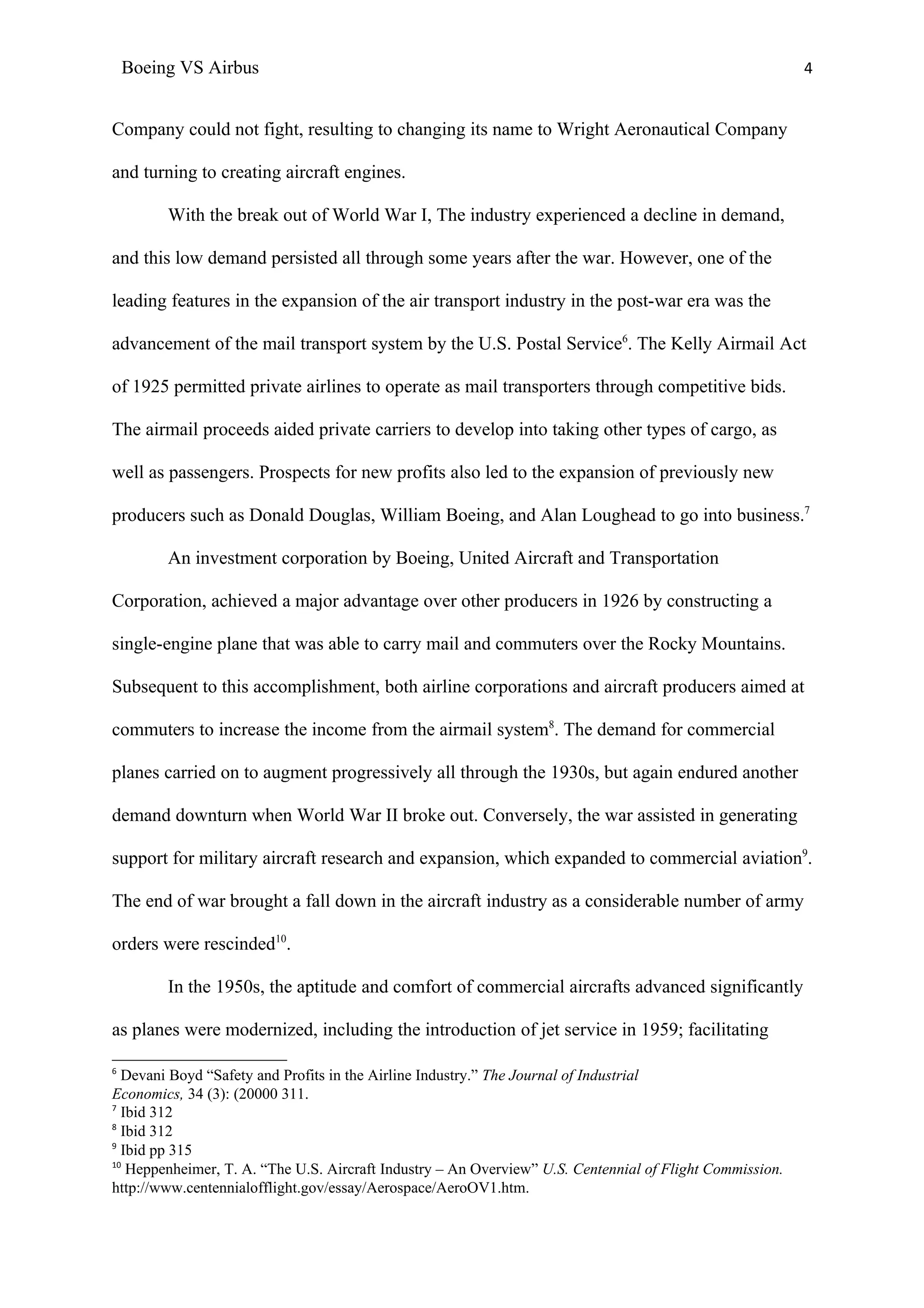 Boeing VS Airbus 4

Company could not fight, resulting to changing its name to Wright Aeronautical Company and turning to creating aircraft engines.

With the break out of World War I, The industry experienced a decline in demand, and this low demand persisted all through some years after the war. However, one of the leading features in the expansion of the air transport industry in the post-war era was the advancement of the mail transport system by the U.S. Postal Service$^{6}$. The Kelly Airmail Act of 1925 permitted private airlines to operate as mail transporters through competitive bids. The airmail proceeds aided private carriers to develop into taking other types of cargo, as well as passengers. Prospects for new profits also led to the expansion of previously new producers such as Donald Douglas, William Boeing, and Alan Loughead to go into business.$^{7}$

An investment corporation by Boeing, United Aircraft and Transportation Corporation, achieved a major advantage over other producers in 1926 by constructing a single-engine plane that was able to carry mail and commuters over the Rocky Mountains. Subsequent to this accomplishment, both airline corporations and aircraft producers aimed at commuters to increase the income from the airmail system$^{8}$. The demand for commercial planes carried on to augment progressively all through the 1930s, but again endured another demand downturn when World War II broke out. Conversely, the war assisted in generating support for military aircraft research and expansion, which expanded to commercial aviation$^{9}$. The end of war brought a fall down in the aircraft industry as a considerable number of army orders were rescinded$^{10}$.

In the 1950s, the aptitude and comfort of commercial aircrafts advanced significantly as planes were modernized, including the introduction of jet service in 1959; facilitating

$^{6}$ Devani Boyd “Safety and Profits in the Airline Industry.” The Journal of Industrial Economics, 34 (3): (20000 311.
$^{7}$ Ibid 312
$^{8}$ Ibid 312
$^{9}$ Ibid pp 315
$^{10}$ Heppenheimer, T. A. “The U.S. Aircraft Industry – An Overview” U.S. Centennial of Flight Commission. http://www.centennialofflight.gov/essay/Aerospace/AeroOV1.htm.